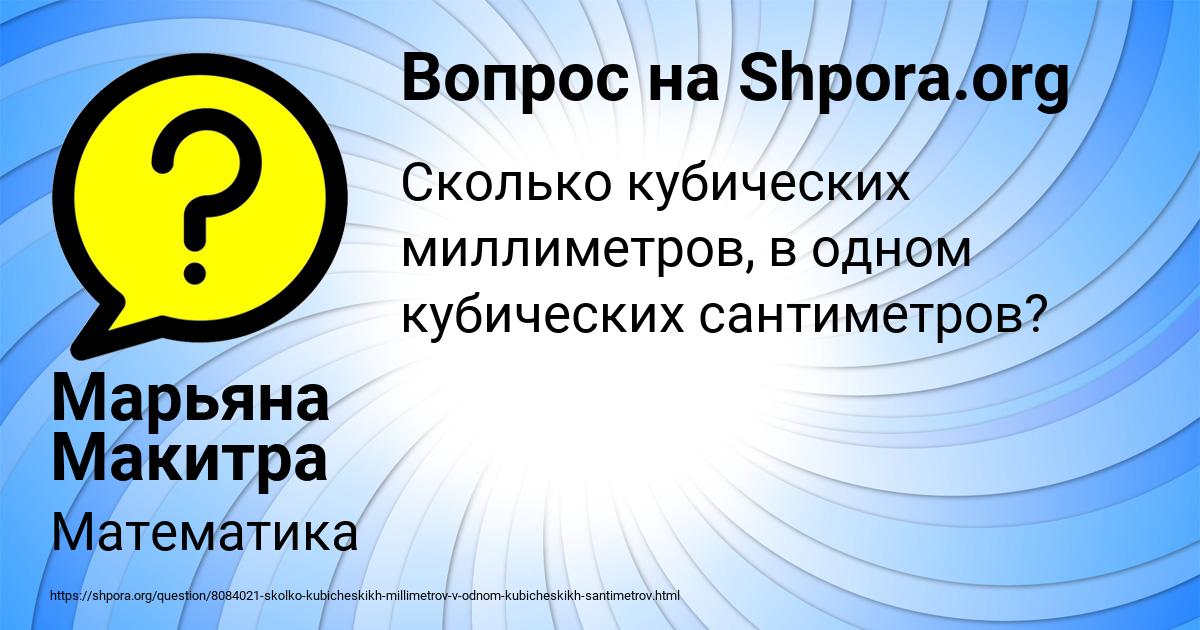 Вопрос на Shpora.org

Сколько кубических миллиметров, в одном кубических сантиметров?

Марьяна Макитра

Математика

https://shpora.org/question/8084021-skolko-kubicheskikh-millimetrov-v-odnom-kubicheskikh-santimetrov.html